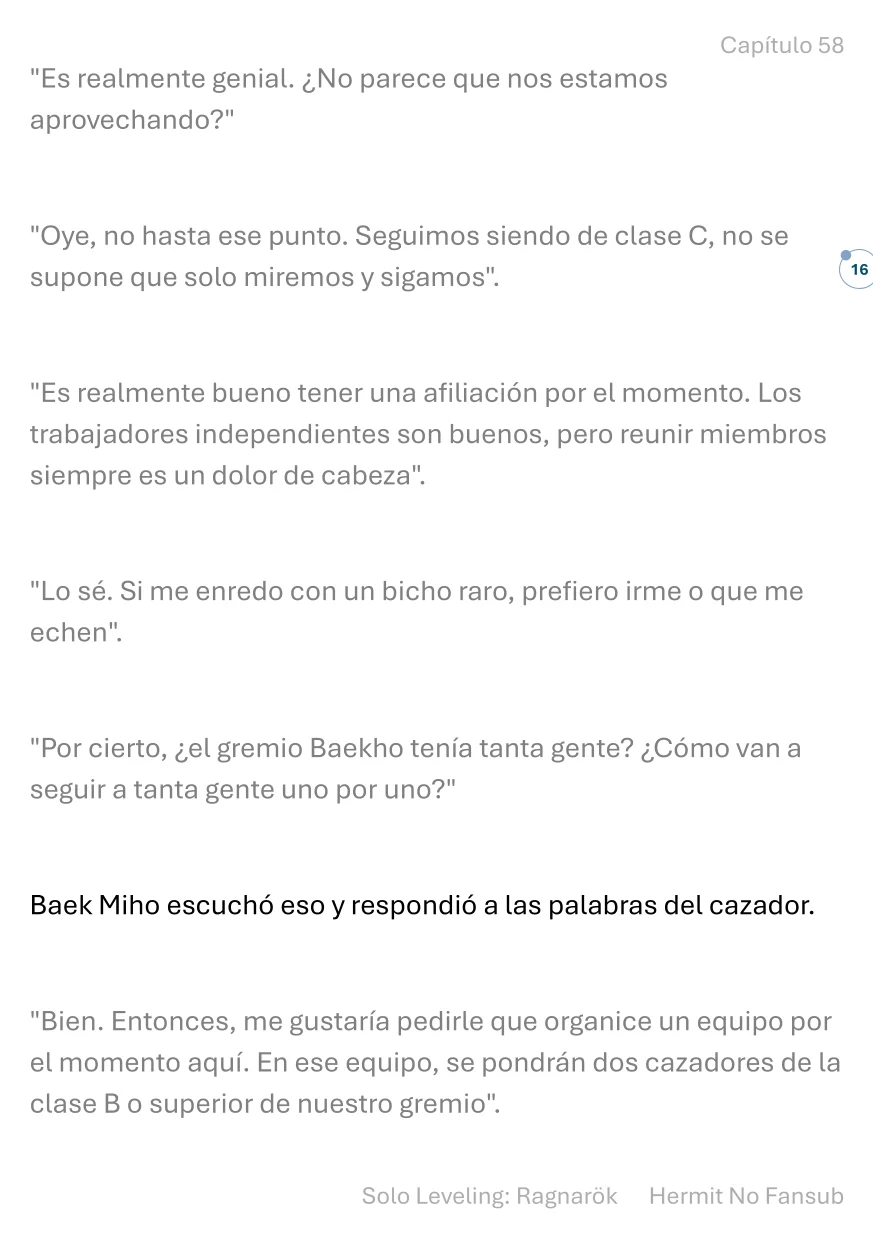 Capítulo 58

"Es realmente genial. ¿No parece que nos estamos aprovechando?"

"Oye, no hasta ese punto. Seguimos siendo de clase C, no se supone que solo miremos y sigamos".

16

"Es realmente bueno tener una afiliación por el momento. Los trabajadores independientes son buenos, pero reunir miembros siempre es un dolor de cabeza".

"Lo sé. Si me enredo con un bicho raro, prefiero irme o que me echen".

"Por cierto, ¿el gremio Baekho tenía tanta gente? ¿Cómo van a seguir a tanta gente uno por uno?"

Baek Miho escuchó eso y respondió a las palabras del cazador.

"Bien. Entonces, me gustaría pedirle que organice un equipo por el momento aquí. En ese equipo, se pondrán dos cazadores de la clase B o superior de nuestro gremio".

Solo Leveling: Ragnarök Hermit No Fansub